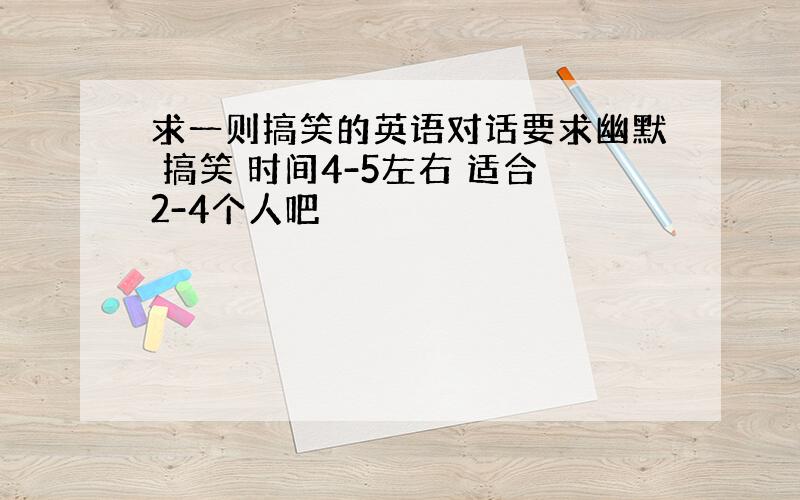 求一则搞笑的英语对话要求幽默 搞笑 时间4-5左右 适合2-4个人吧